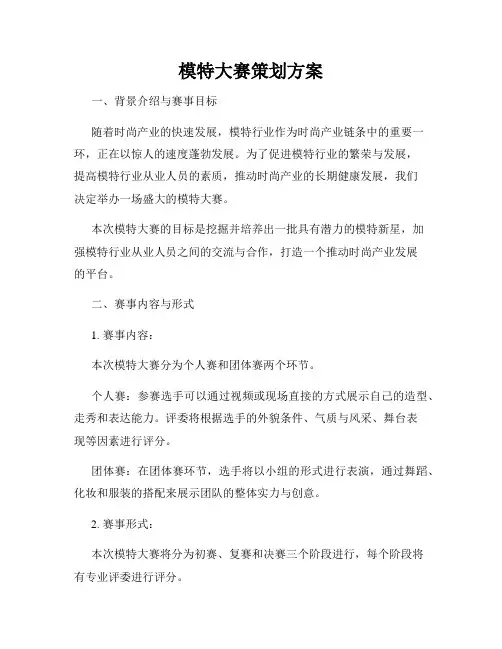 模特大赛策划方案

一、背景介绍与赛事目标

随着时尚产业的快速发展，模特行业作为时尚产业链条中的重要一环，正在以惊人的速度蓬勃发展。为了促进模特行业的繁荣与发展，提高模特行业从业人员的素质，推动时尚产业的长期健康发展，我们决定举办一场盛大的模特大赛。

本次模特大赛的目标是挖掘并培养出一批具有潜力的模特新星，加强模特行业从业人员之间的交流与合作，打造一个推动时尚产业发展的平台。

二、赛事内容与形式

1. 赛事内容：

本次模特大赛分为个人赛和团体赛两个环节。

个人赛：参赛选手可以通过视频或现场直接的方式展示自己的造型、走秀和表达能力。评委将根据选手的外貌条件、气质与风采、舞台表现等因素进行评分。

团体赛：在团体赛环节，选手将以小组的形式进行表演，通过舞蹈、化妆和服装的搭配来展示团队的整体实力与创意。

2. 赛事形式：

本次模特大赛将分为初赛、复赛和决赛三个阶段进行，每个阶段将有专业评委进行评分。